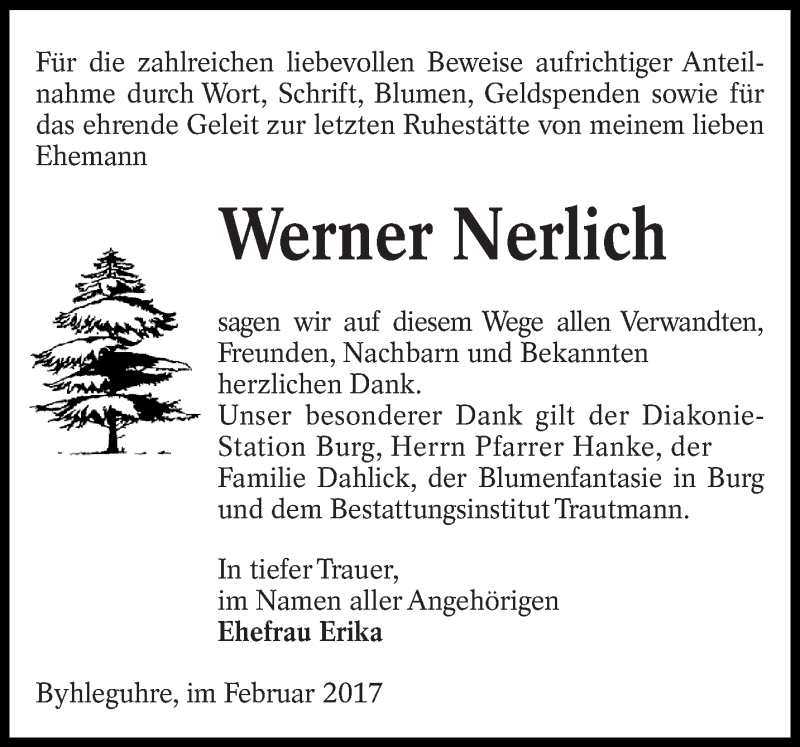 Für die zahlreichen liebevollen Beweise aufrichtiger Anteilnahme durch Wort, Schrift, Blumen, Geldspenden sowie für das ehrende Geleit zur letzten Ruhestätte von meinem lieben Ehemann

Werner Nerlich

sagen wir auf diesem Wege allen Verwandten, Freunden, Nachbarn und Bekannten herzlichen Dank.
Unser besonderer Dank gilt der Diakonie-Station Burg, Herrn Pfarrer Hanke, der Familie Dahlick, der Blumenfantasie in Burg und dem Bestattungsinstitut Trautmann.

In tiefer Trauer,
im Namen aller Angehörigen
Ehefrau Erika

Byhleguhre, im Februar 2017